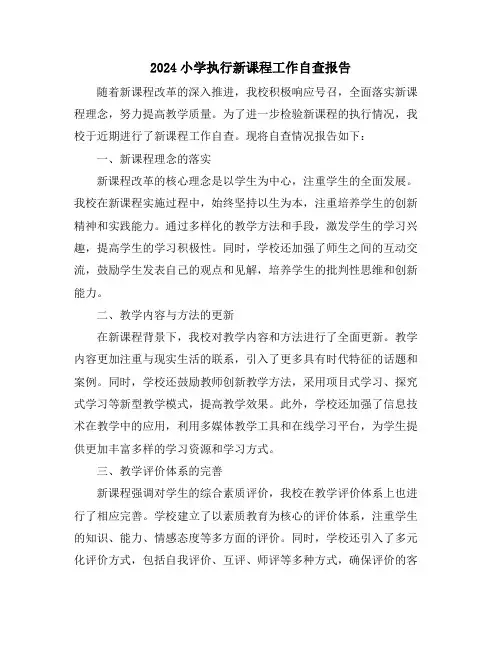 2024 小学执行新课程工作自查报告

随着新课程改革的深入推进，我校积极响应号召，全面落实新课程理念，努力提高教学质量。为了进一步检验新课程的执行情况，我校于近期进行了新课程工作自查。现将自查情况报告如下：

一、新课程理念的落实

新课程改革的核心理念是以学生为中心，注重学生的全面发展。我校在新课程实施过程中，始终坚持以生为本，注重培养学生的创新精神和实践能力。通过多样化的教学方法和手段，激发学生的学习兴趣，提高学生的学习积极性。同时，学校还加强了师生之间的互动交流，鼓励学生发表自己的观点和见解，培养学生的批判性思维和创新能力。

二、教学内容与方法的更新

在新课程背景下，我校对教学内容和方法进行了全面更新。教学内容更加注重与现实生活的联系，引入了更多具有时代特征的话题和案例。同时，学校还鼓励教师创新教学方法，采用项目式学习、探究式学习等新型教学模式，提高教学效果。此外，学校还加强了信息技术在教学中的应用，利用多媒体教学工具和在线学习平台，为学生提供更加丰富多样的学习资源和学习方式。

三、教学评价体系的完善

新课程强调对学生的综合素质评价，我校在教学评价体系上也进行了相应完善。学校建立了以素质教育为核心的评价体系，注重学生的知识、能力、情感态度等多方面的评价。同时，学校还引入了多元化评价方式，包括自我评价、互评、师评等多种方式，确保评价的客